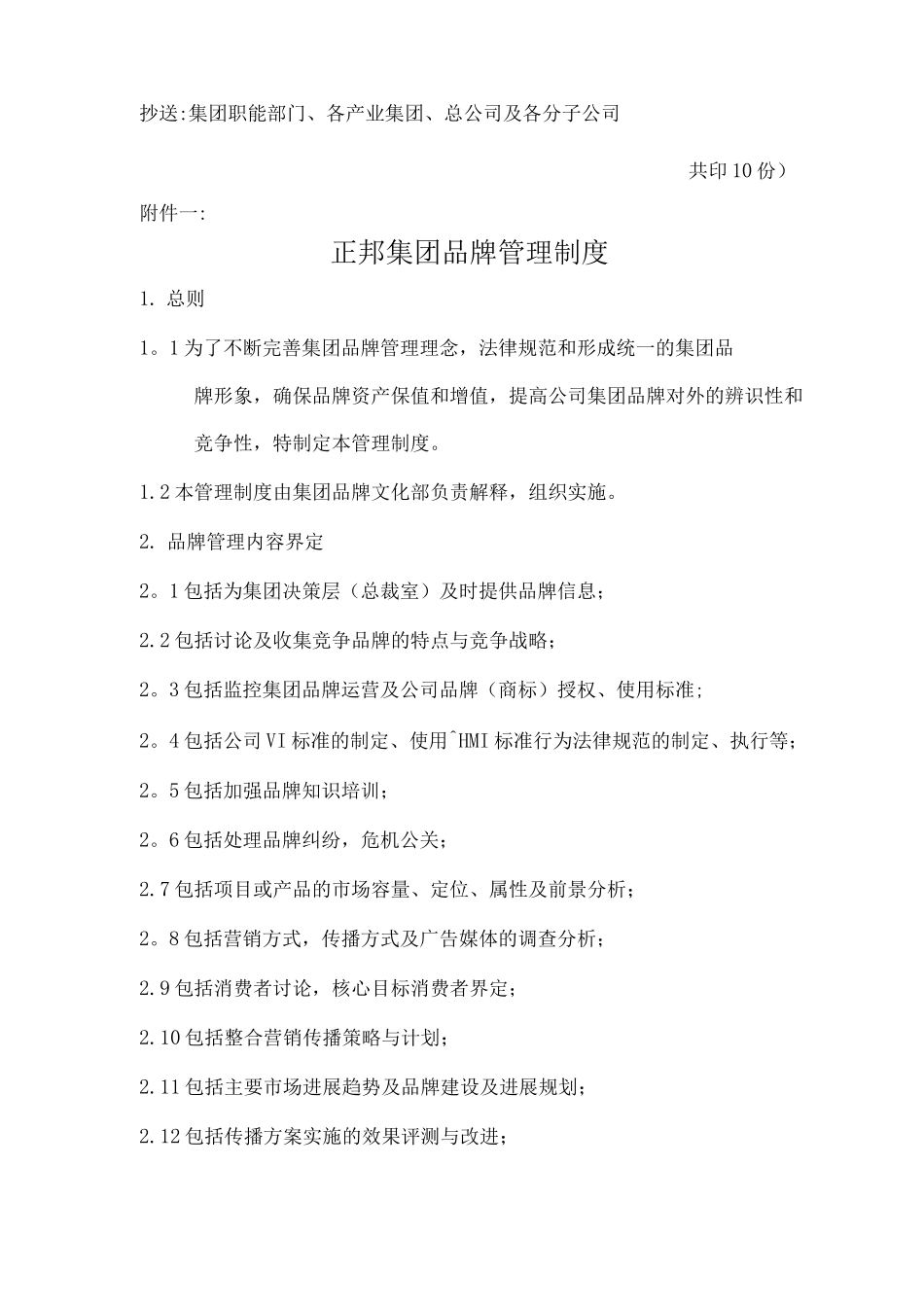 抄送:集团职能部门、各产业集团、总公司及各分子公司

共印10份）

附件一:

正邦集团品牌管理制度

1. 总则

1。1为了不断完善集团品牌管理理念，法律规范和形成统一的集团品牌形象，确保品牌资产保值和增值，提高公司集团品牌对外的辨识性和竞争性，特制定本管理制度。

1.2本管理制度由集团品牌文化部负责解释，组织实施。

2. 品牌管理内容界定

2。1包括为集团决策层（总裁室）及时提供品牌信息；

2.2包括讨论及收集竞争品牌的特点与竞争战略；

2。3包括监控集团品牌运营及公司品牌（商标）授权、使用标准;

2。4包括公司VI标准的制定、使用^HMI标准行为法律规范的制定、执行等;

2。5包括加强品牌知识培训；

2。6包括处理品牌纠纷，危机公关；

2.7包括项目或产品的市场容量、定位、属性及前景分析；

2。8包括营销方式，传播方式及广告媒体的调查分析；

2.9包括消费者讨论，核心目标消费者界定；

2.10包括整合营销传播策略与计划；

2.11包括主要市场进展趋势及品牌建设及进展规划；

2.12包括传播方案实施的效果评测与改进；